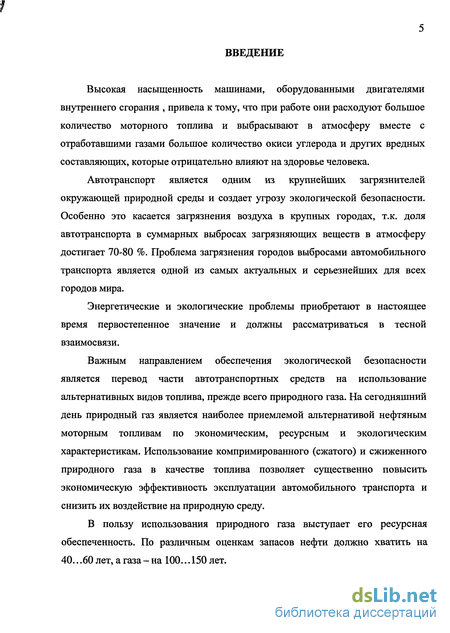 5

ВВЕДЕНИЕ

Высокая насыщенность машинами, оборудованными двигателями внутреннего сгорания , привела к тому, что при работе они расходуют большое количество моторного топлива и выбрасывают в атмосферу вместе с отработавшими газами большое количество окиси углерода и других вредных составляющих, которые отрицательно влияют на здоровье человека.

Автотранспорт является одним из крупнейших загрязнителей окружающей природной среды и создает угрозу экологической безопасности. Особенно это касается загрязнения воздуха в крупных городах, т.к. доля автотранспорта в суммарных выбросах загрязняющих веществ в атмосферу достигает 70-80 %. Проблема загрязнения городов выбросами автомобильного транспорта является одной из самых актуальных и серьезнейших для всех городов мира.

Энергетические и экологические проблемы приобретают в настоящее время первостепенное значение и должны рассматриваться в тесной взаимосвязи.

Важным направлением обеспечения экологической безопасности является перевод части автотранспортных средств на использование альтернативных видов топлива, прежде всего природного газа. На сегодняшний день природный газ является наиболее приемлемой альтернативой нефтяным моторным топливам по экономическим, ресурсным и экологическим характеристикам. Использование компримированного (сжатого) и сжиженного природного газа в качестве топлива позволяет существенно повысить экономическую эффективность эксплуатации автомобильного транспорта и снизить их воздействие на природную среду.

В пользу использования природного газа выступает его ресурсная обеспеченность. По различным оценкам запасов нефти должно хватить на 40…60 лет, а газа – на 100…150 лет.

dsLib.net
библиотека диссертаций